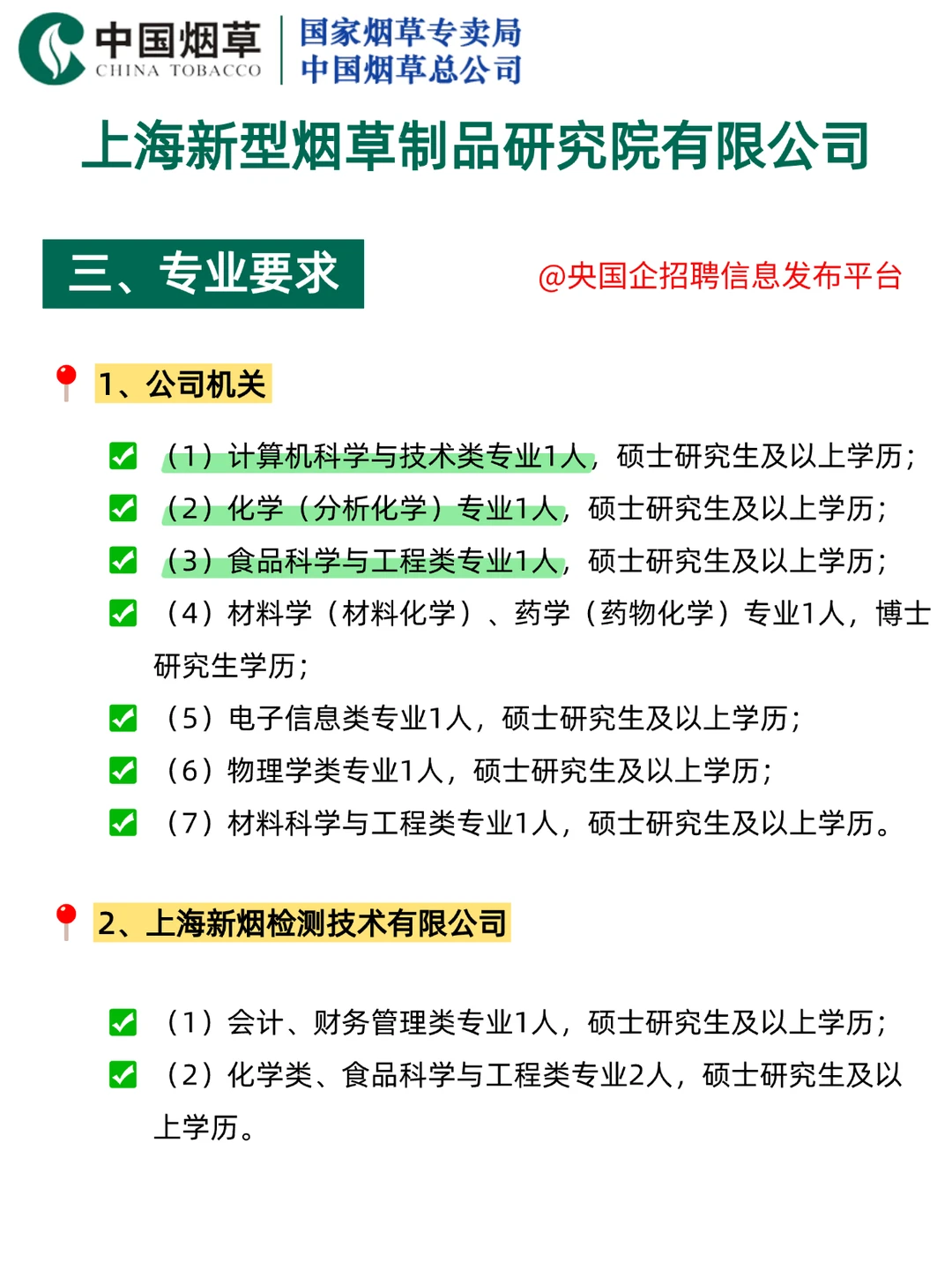 中国烟草
CHINA TOBACCO
国家烟草专卖局
中国烟草总公司

上海新型烟草制品研究院有限公司

三、专业要求

@央国企招聘信息发布平台

1、公司机关

（1）计算机科学与技术类专业1人，硕士研究生及以上学历；
（2）化学（分析化学）专业1人，硕士研究生及以上学历；
（3）食品科学与工程类专业1人，硕士研究生及以上学历；
（4）材料学（材料化学）、药学（药物化学）专业1人，博士研究生学历；
（5）电子信息类专业1人，硕士研究生及以上学历；
（6）物理学类专业1人，硕士研究生及以上学历；
（7）材料科学与工程类专业1人，硕士研究生及以上学历。

2、上海新烟检测技术有限公司

（1）会计、财务管理类专业1人，硕士研究生及以上学历；
（2）化学类、食品科学与工程类专业2人，硕士研究生及以上学历。